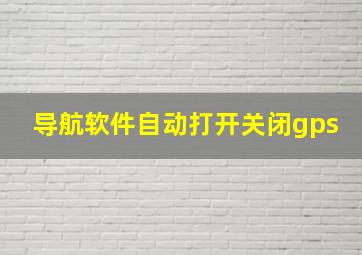 导航软件自动打开关闭gps